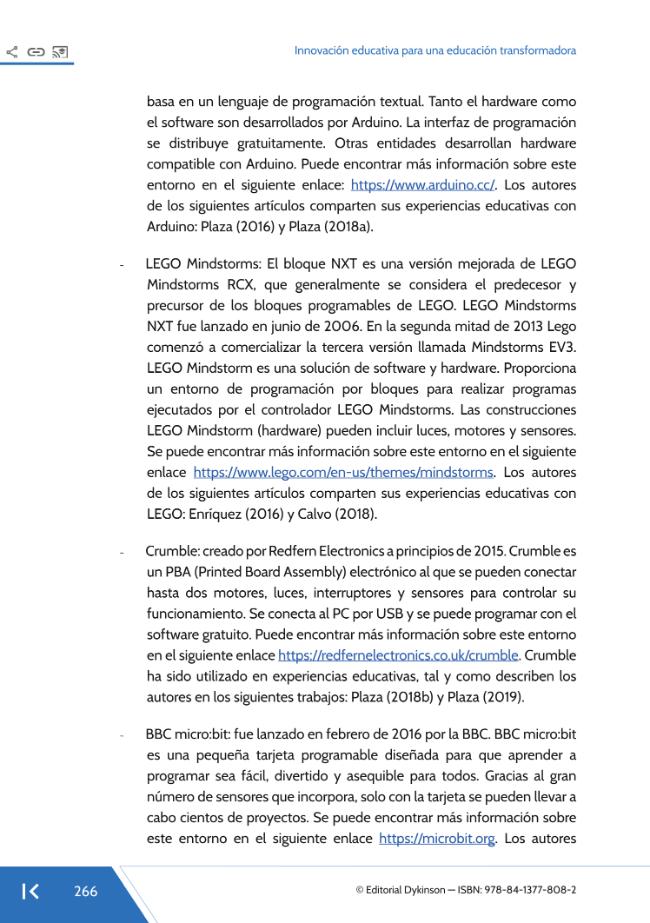 Innovación educativa para una educación transformadora

basa en un lenguaje de programación textual. Tanto el hardware como el software son desarrollados por Arduino. La interfaz de programación se distribuye gratuitamente. Otras entidades desarrollan hardware compatible con Arduino. Puede encontrar más información sobre este entorno en el siguiente enlace: https://www.arduino.cc/. Los autores de los siguientes artículos comparten sus experiencias educativas con Arduino: Plaza (2016) y Plaza (2018a).

- LEGO Mindstorms: El bloque NXT es una versión mejorada de LEGO Mindstorms RCX, que generalmente se considera el predecesor y precursor de los bloques programables de LEGO. LEGO Mindstorms NXT fue lanzado en junio de 2006. En la segunda mitad de 2013 Lego comenzó a comercializar la tercera versión llamada Mindstorms EV3. LEGO Mindstorm es una solución de software y hardware. Proporciona un entorno de programación por bloques para realizar programas ejecutados por el controlador LEGO Mindstorms. Las construcciones LEGO Mindstorm (hardware) pueden incluir luces, motores y sensores. Se puede encontrar más información sobre este entorno en el siguiente enlace https://www.lego.com/en-us/themes/mindstorms. Los autores de los siguientes artículos comparten sus experiencias educativas con LEGO: Enríquez (2016) y Calvo (2018).

- Crumble: creado por Redfern Electronics a principios de 2015. Crumble es un PBA (Printed Board Assembly) electrónico al que se pueden conectar hasta dos motores, luces, interruptores y sensores para controlar su funcionamiento. Se conecta al PC por USB y se puede programar con el software gratuito. Puede encontrar más información sobre este entorno en el siguiente enlace https://redfernelectronics.co.uk/crumble. Crumble ha sido utilizado en experiencias educativas, tal y como describen los autores en los siguientes trabajos: Plaza (2018b) y Plaza (2019).

- BBC micro:bit: fue lanzado en febrero de 2016 por la BBC. BBC micro:bit es una pequeña tarjeta programable diseñada para que aprender a programar sea fácil, divertido y asequible para todos. Gracias al gran número de sensores que incorpora, solo con la tarjeta se pueden llevar a cabo cientos de proyectos. Se puede encontrar más información sobre este entorno en el siguiente enlace https://microbit.org. Los autores

266

© Editorial Dykinson — ISBN: 978-84-1377-808-2